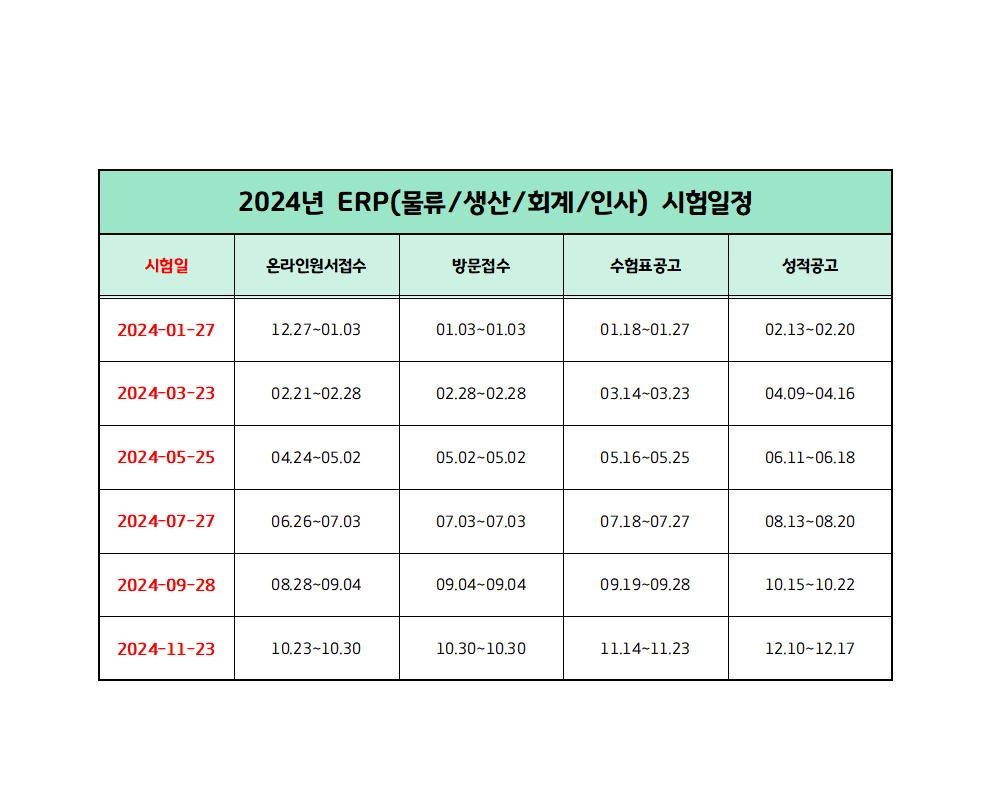 | 2024년 ERP(물류/생산/회계/인사) 시험일정 | | | | |
|---|---|---|---|---|
| 시험일 | 온라인원서접수 | 방문접수 | 수험표공고 | 성적공고 |
| 2024-01-27 | 12.27~01.03 | 01.03~01.03 | 01.18~01.27 | 02.13~02.20 |
| 2024-03-23 | 02.21~02.28 | 02.28~02.28 | 03.14~03.23 | 04.09~04.16 |
| 2024-05-25 | 04.24~05.02 | 05.02~05.02 | 05.16~05.25 | 06.11~06.18 |
| 2024-07-27 | 06.26~07.03 | 07.03~07.03 | 07.18~07.27 | 08.13~08.20 |
| 2024-09-28 | 08.28~09.04 | 09.04~09.04 | 09.19~09.28 | 10.15~10.22 |
| 2024-11-23 | 10.23~10.30 | 10.30~10.30 | 11.14~11.23 | 12.10~12.17 |